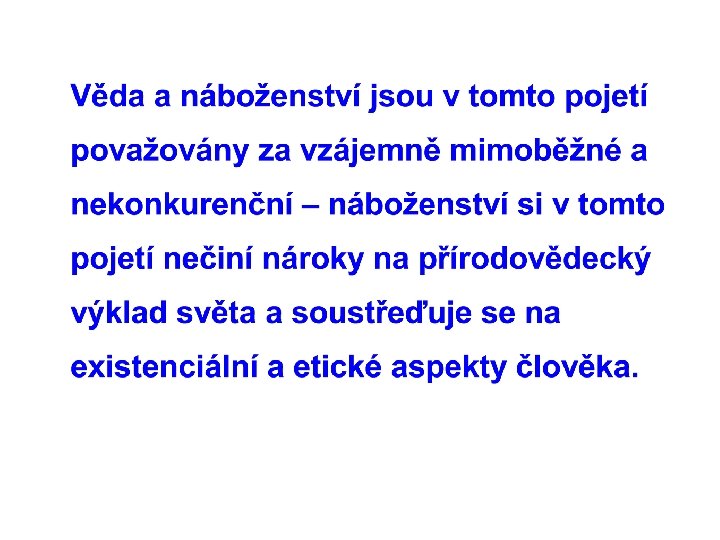 Věda a náboženství jsou v tomto pojetí považovány za vzájemně mimoběžné a nekonkurenční – náboženství si v tomto pojetí nečiní nároky na přírodovědecký výklad světa a soustřeďuje se na existenciální a etické aspekty člověka.